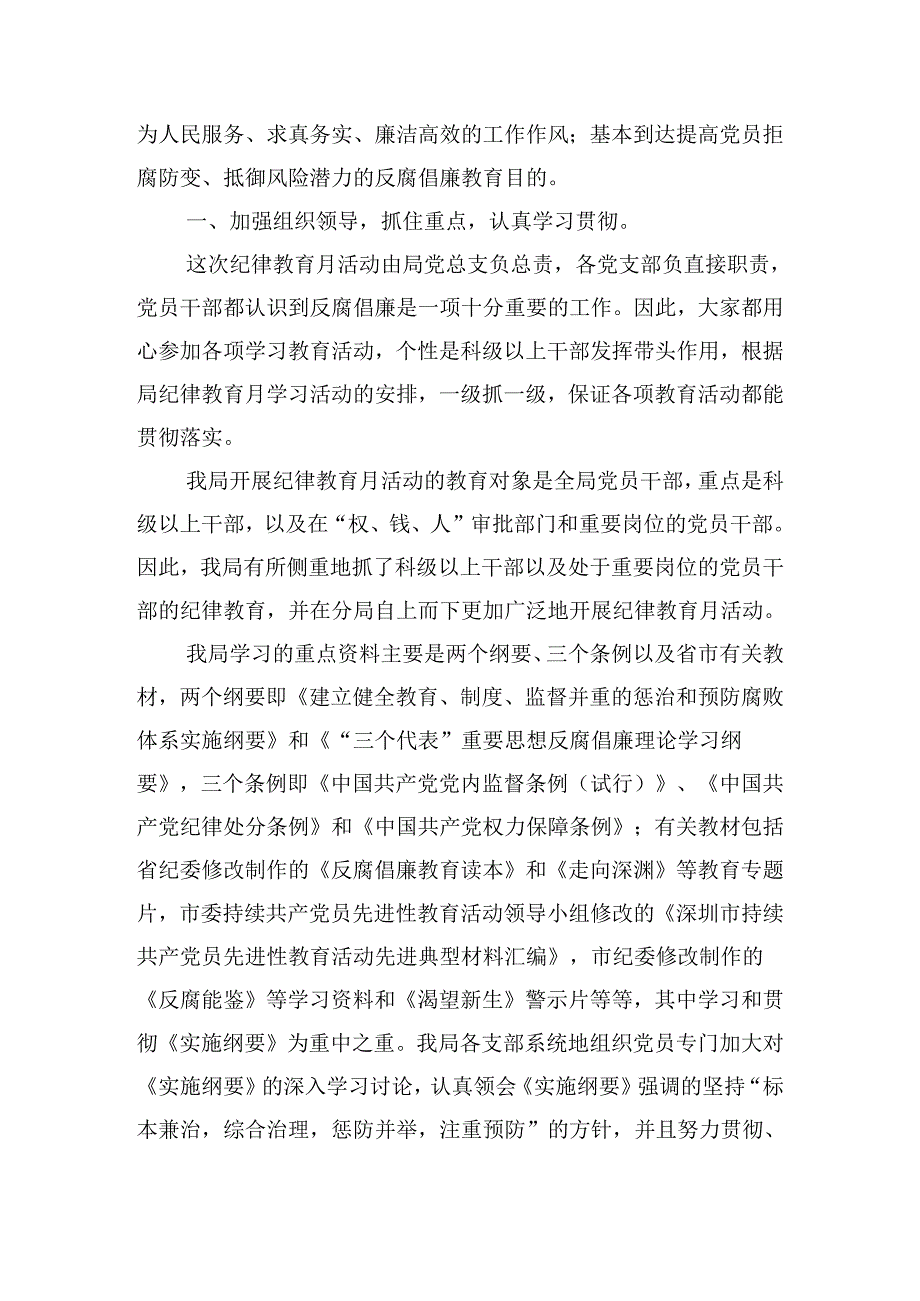 为人民服务、求真务实、廉洁高效的工作作风；基本到达提高党员拒腐防变、抵御风险潜力的反腐倡廉教育目的。

一、加强组织领导，抓住重点，认真学习贯彻。

这次纪律教育月活动由局党总支负总责，各党支部负直接职责，党员干部都认识到反腐倡廉是一项十分重要的工作。因此，大家都用心参加各项学习教育活动，个性是科级以上干部发挥带头作用，根据局纪律教育月学习活动的安排，一级抓一级，保证各项教育活动都能贯彻落实。

我局开展纪律教育月活动的教育对象是全局党员干部，重点是科级以上干部，以及在“权、钱、人”审批部门和重要岗位的党员干部。因此，我局有所侧重地抓了科级以上干部以及处于重要岗位的党员干部的纪律教育，并在分局自上而下更加广泛地开展纪律教育月活动。

我局学习的重点资料主要是两个纲要、三个条例以及省市有关教材，两个纲要即《建立健全教育、制度、监督并重的惩治和预防腐败体系实施纲要》和《“三个代表”重要思想反腐倡廉理论学习纲要》，三个条例即《中国共产党党内监督条例（试行）》、《中国共产党纪律处分条例》和《中国共产党权力保障条例》；有关教材包括省纪委修改制作的《反腐倡廉教育读本》和《走向深渊》等教育专题片，市委持续共产党员先进性教育活动领导小组修改的《深圳市持续共产党员先进性教育活动先进典型材料汇编》，市纪委修改制作的《反腐能鉴》等学习资料和《渴望新生》警示片等等，其中学习和贯彻《实施纲要》为重中之重。我局各支部系统地组织党员专门加大对《实施纲要》的深入学习讨论，认真领会《实施纲要》强调的坚持“标本兼治，综合治理，惩防并举，注重预防”的方针，并且努力贯彻、